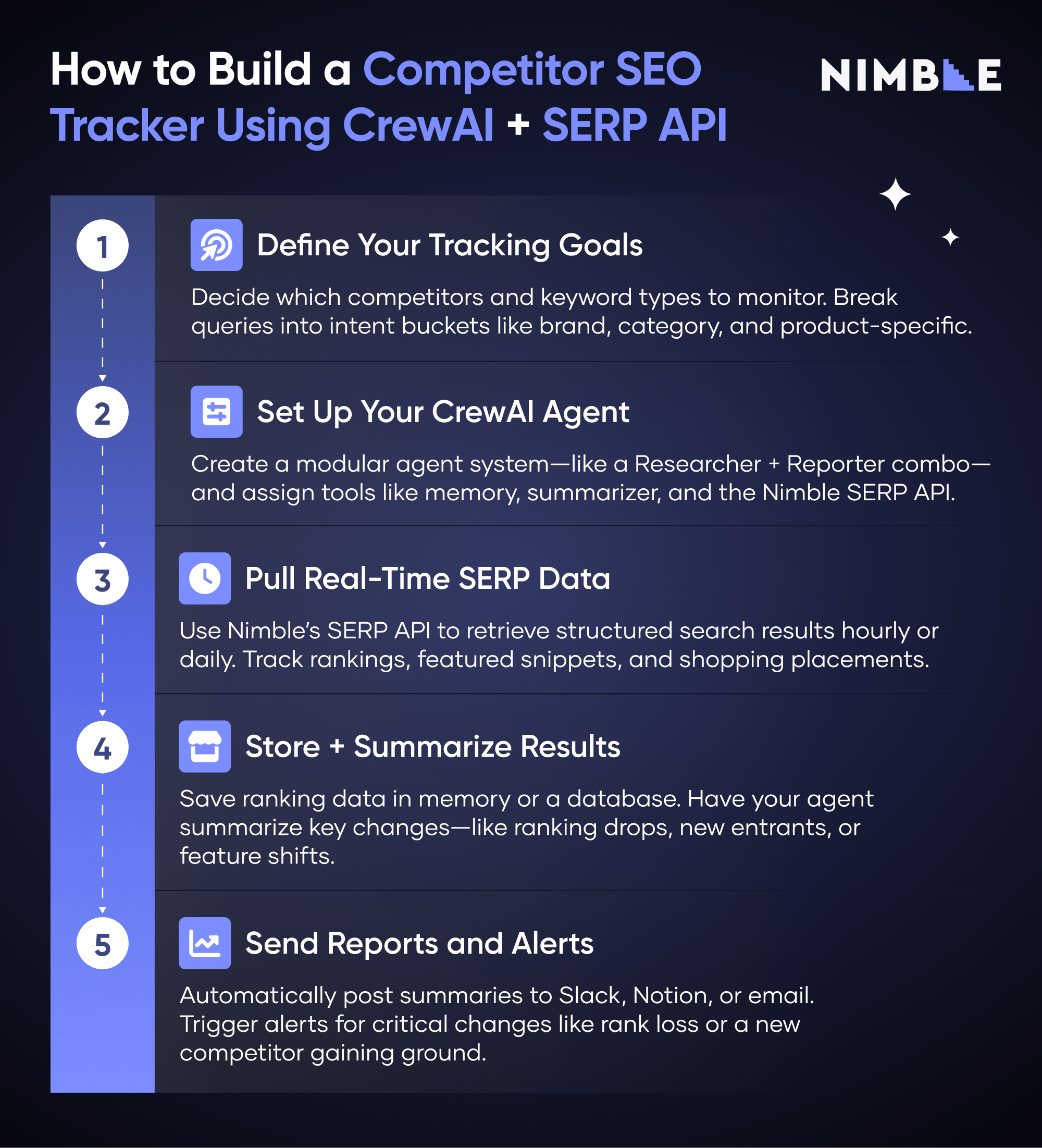 How to Build a Competitor SEO Tracker Using CrewAI + SERP API

NIMBLE

1

Define Your Tracking Goals

Decide which competitors and keyword types to monitor. Break queries into intent buckets like brand, category, and product-specific.

2

Set Up Your CrewAI Agent

Create a modular agent system—like a Researcher + Reporter combo—and assign tools like memory, summarizer, and the Nimble SERP API.

3

Pull Real-Time SERP Data

Use Nimble's SERP API to retrieve structured search results hourly or daily. Track rankings, featured snippets, and shopping placements.

4

Store + Summarize Results

Save ranking data in memory or a database. Have your agent summarize key changes—like ranking drops, new entrants, or feature shifts.

5

Send Reports and Alerts

Automatically post summaries to Slack, Notion, or email. Trigger alerts for critical changes like rank loss or a new competitor gaining ground.